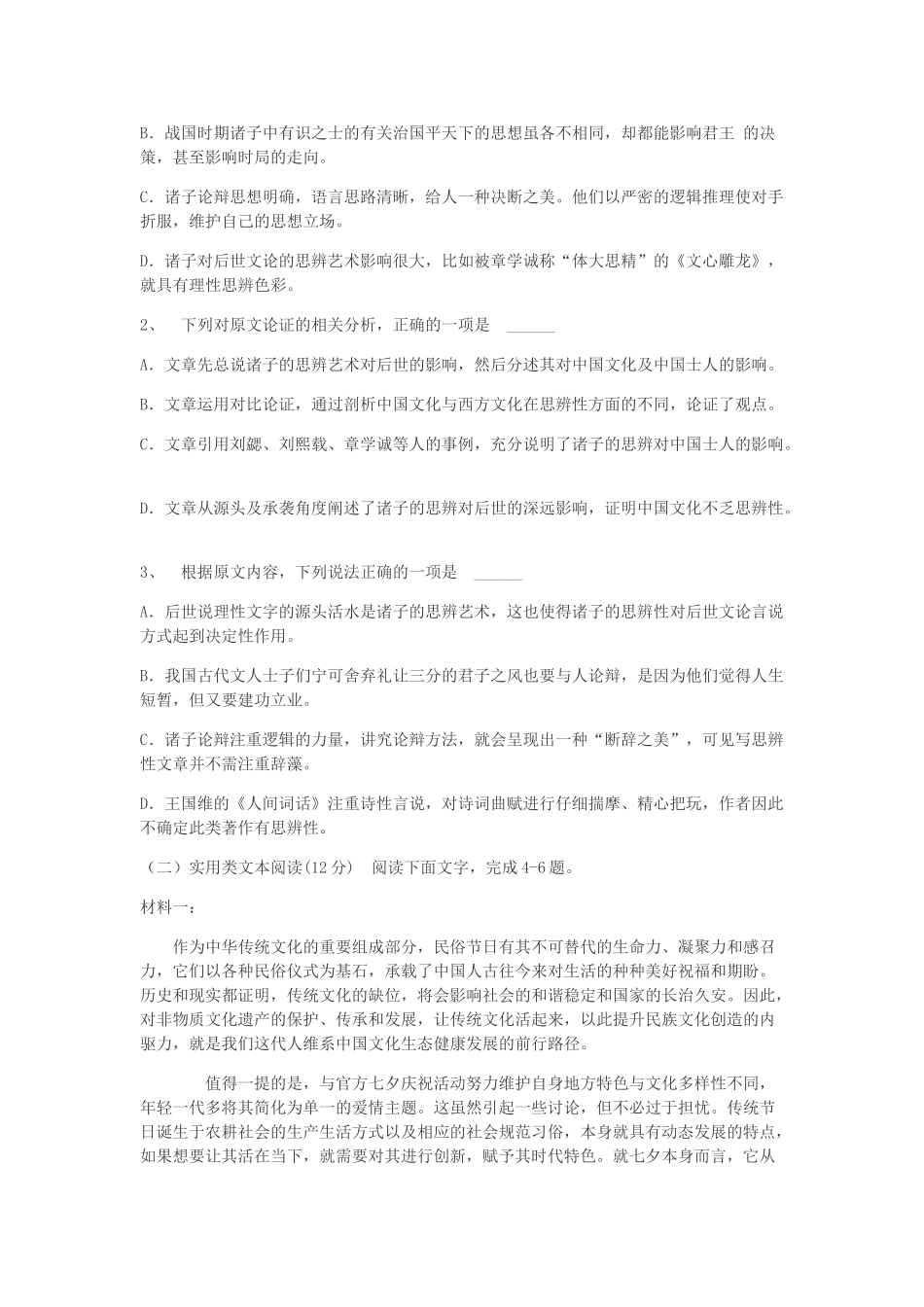 B. 战国时期诸子中有识之士的有关治国平天下的思想虽各不相同，却都能影响君王 的决策，甚至影响时局的走向。

C. 诸子论辩思想明确，语言思路清晰，给人一种决断之美。他们以严密的逻辑推理使对手折服，维护自己的思想立场。

D. 诸子对后世文论的思辨艺术影响很大，比如被章学诚称“体大思精”的《文心雕龙》，就具有理性思辨色彩。

2、 下列对原文论证的相关分析，正确的一项是 ______

A. 文章先总说诸子的思辨艺术对后世的影响，然后分述其对中国文化及中国士人的影响。

B. 文章运用对比论证，通过剖析中国文化与西方文化在思辨性方面的不同，论证了观点。

C. 文章引用刘勰、刘熙载、章学诚等人的事例，充分说明了诸子的思辨对中国士人的影响。

D. 文章从源头及承袭角度阐述了诸子的思辨对后世的深远影响，证明中国文化不乏思辨性。

3、 根据原文内容，下列说法正确的一项是 ______

A. 后世说理性文字的源头活水是诸子的思辨艺术，这也使得诸子的思辨性对后世文论言说方式起到决定性作用。

B. 我国古代文人士子们宁可舍弃礼让三分的君子之风也要与人论辩，是因为他们觉得人生短暂，但又要建功立业。

C. 诸子论辩注重逻辑的力量，讲究论辩方法，就会呈现出一种“断辞之美”，可见写思辨性文章并不需注重辞藻。

D. 王国维的《人间词话》注重诗性言说，对诗词曲赋进行仔细揣摩、精心把玩，作者因此不确定此类著作有思辨性。

（二）实用类文本阅读(12 分) 阅读下面文字，完成 4-6 题。

材料一：

作为中华传统文化的重要组成部分，民俗节日有其不可替代的生命力、凝聚力和感召力，它们以各种民俗仪式为基石，承载了中国人古往今来对生活的种种美好祝福和期盼。历史和现实都证明，传统文化的缺位，将会影响社会的和谐稳定和国家的长治久安。因此，对非物质文化遗产的保护、传承和发展，让传统文化活起来，以此提升民族文化创造的内驱力，就是我们这代人维系中国文化生态健康发展的前行路径。

值得一提的是，与官方七夕庆祝活动努力维护自身地方特色与文化多样性不同，年轻一代多将其简化为单一的爱情主题。这虽然引起一些讨论，但不必过于担忧。传统节日诞生于农耕社会的生产生活方式以及相应的社会规范习俗，本身就具有动态发展的特点，如果想要让其活在当下，就需要对其进行创新，赋予其时代特色。就七夕本身而言，它从